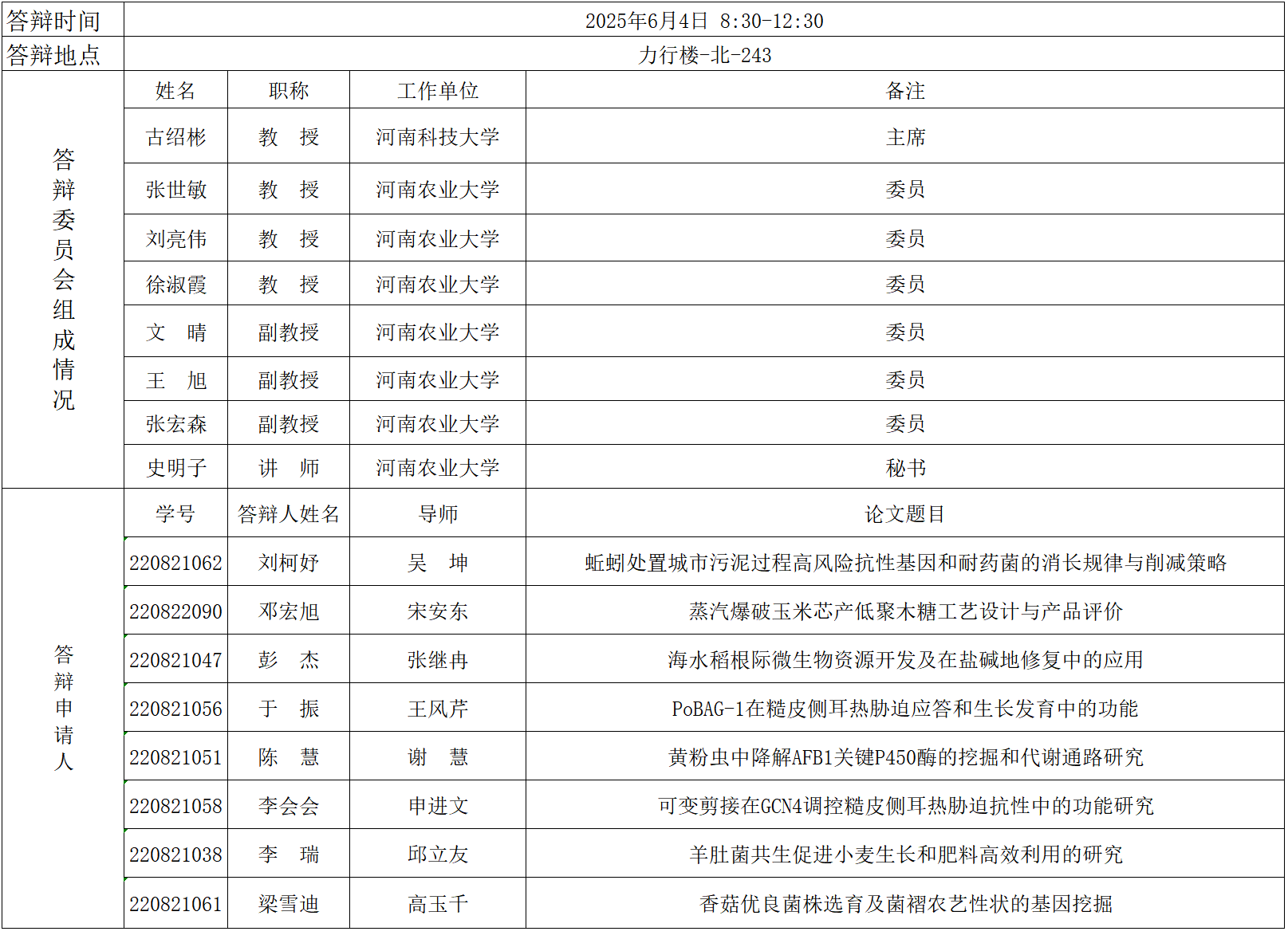 | 答辩时间 | 2025年6月4日 8:30-12:30 | | | |
|---|---|---|---|---|
| 答辩地点 | 力行楼-北-243 | | | |
| 答辩委员会组成情况 | 姓名 | 职称 | 工作单位 | 备注 |
| | 古绍彬 | 教　授 | 河南科技大学 | 主席 |
| | 张世敏 | 教　授 | 河南农业大学 | 委员 |
| | 刘亮伟 | 教　授 | 河南农业大学 | 委员 |
| | 徐淑霞 | 教　授 | 河南农业大学 | 委员 |
| | 文　晴 | 副教授 | 河南农业大学 | 委员 |
| | 王　旭 | 副教授 | 河南农业大学 | 委员 |
| | 张宏森 | 副教授 | 河南农业大学 | 委员 |
| | 史明子 | 讲　师 | 河南农业大学 | 秘书 |
| 答辩申请人 | 学号 | 答辩人姓名 | 导师 | 论文题目 |
| | 220821062 | 刘柯妤 | 吴　坤 | 蚯蚓处置城市污泥过程高风险抗性基因和耐药菌的消长规律与削减策略 |
| | 220822090 | 邓宏旭 | 宋安东 | 蒸汽爆破玉米芯产低聚木糖工艺设计与产品评价 |
| | 220821047 | 彭　杰 | 张继冉 | 海水稻根际微生物资源开发及在盐碱地修复中的应用 |
| | 220821056 | 于　振 | 王风芹 | PoBAG-1在糙皮侧耳热胁迫应答和生长发育中的功能 |
| | 220821051 | 陈　慧 | 谢　慧 | 黄粉虫中降解AFB1关键P450酶的挖掘和代谢通路研究 |
| | 220821058 | 李会会 | 申进文 | 可变剪接在GCN4调控糙皮侧耳热胁迫抗性中的功能研究 |
| | 220821038 | 李　瑞 | 邱立友 | 羊肚菌共生促进小麦生长和肥料高效利用的研究 |
| | 220821061 | 梁雪迪 | 高玉千 | 香菇优良菌株选育及菌褶农艺性状的基因挖掘 |